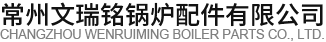 常州文瑞铭锅炉配件有限公司
CHANGZHOU WENRUIMING BOILER PARTS CO., LTD.